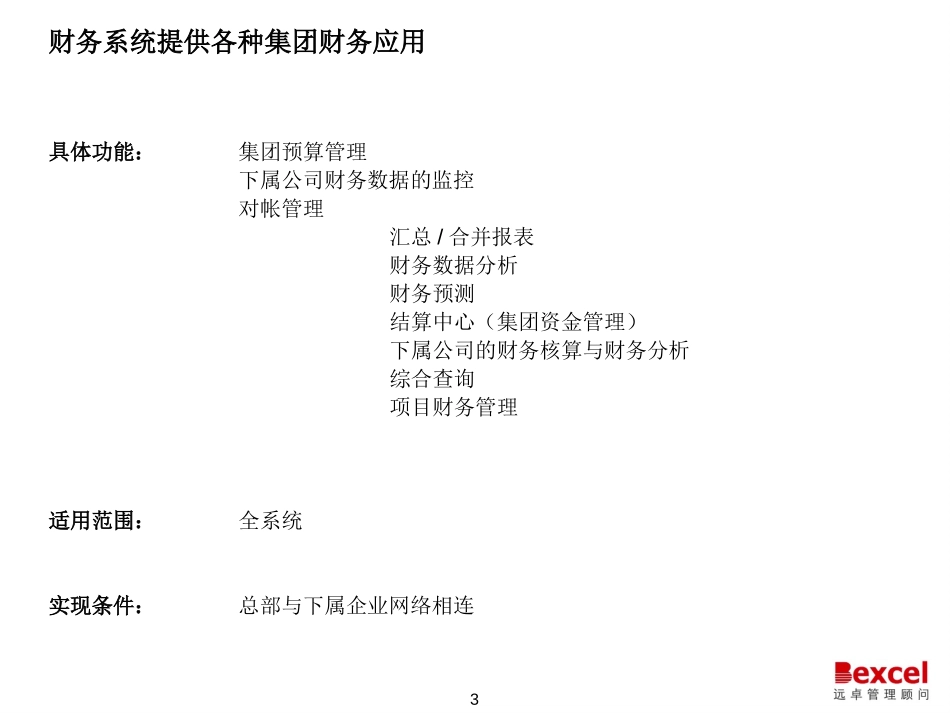 财务系统提供各种集团财务应用

具体功能：
集团预算管理
下属公司财务数据的监控
对帐管理
汇总 / 合并报表
财务数据分析
财务预测
结算中心（集团资金管理）
下属公司的财务核算与财务分析
综合查询
项目财务管理

适用范围：
全系统

实现条件：
总部与下属企业网络相连

3

Bexcel
远卓管理顾问